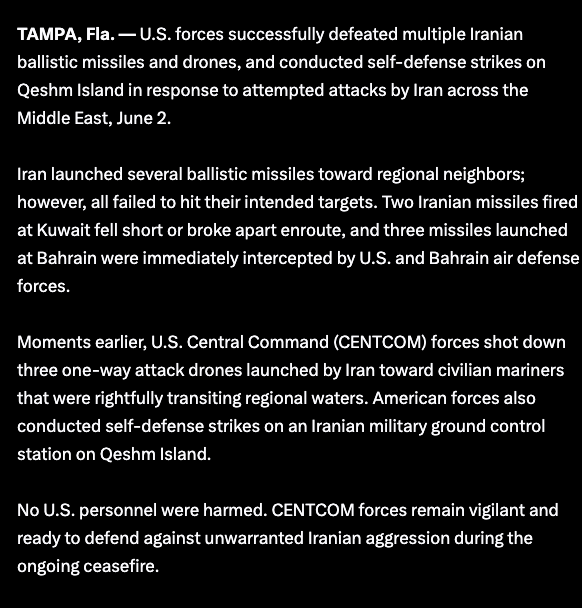 TAMPA, Fla. — U.S. forces successfully defeated multiple Iranian ballistic missiles and drones, and conducted self-defense strikes on Qeshm Island in response to attempted attacks by Iran across the Middle East, June 2.

Iran launched several ballistic missiles toward regional neighbors; however, all failed to hit their intended targets. Two Iranian missiles fired at Kuwait fell short or broke apart enroute, and three missiles launched at Bahrain were immediately intercepted by U.S. and Bahrain air defense forces.

Moments earlier, U.S. Central Command (CENTCOM) forces shot down three one-way attack drones launched by Iran toward civilian mariners that were rightfully transiting regional waters. American forces also conducted self-defense strikes on an Iranian military ground control station on Qeshm Island.

No U.S. personnel were harmed. CENTCOM forces remain vigilant and ready to defend against unwarranted Iranian aggression during the ongoing ceasefire.